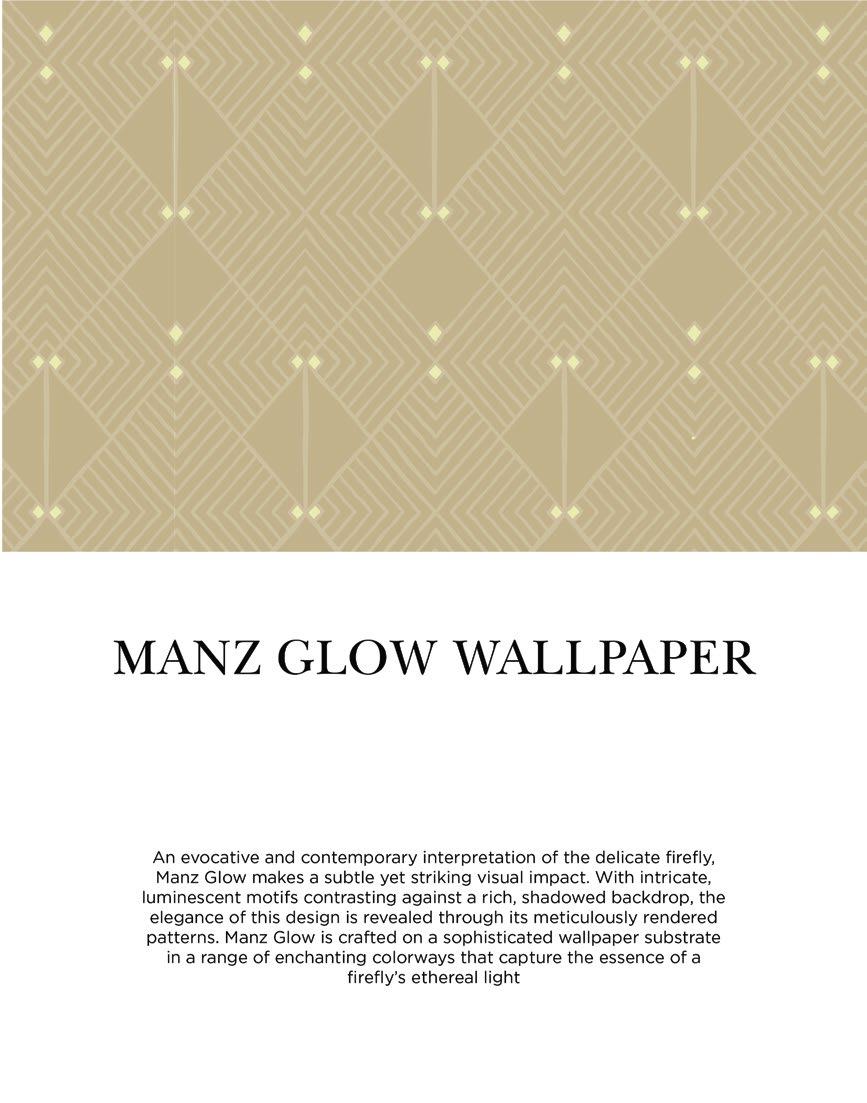 MANZ GLOW WALLPAPER

An evocative and contemporary interpretation of the delicate firefly, Manz Glow makes a subtle yet striking visual impact. With intricate, luminescent motifs contrasting against a rich, shadowed backdrop, the elegance of this design is revealed through its meticulously rendered patterns. Manz Glow is crafted on a sophisticated wallpaper substrate in a range of enchanting colorways that capture the essence of a firefly's ethereal light